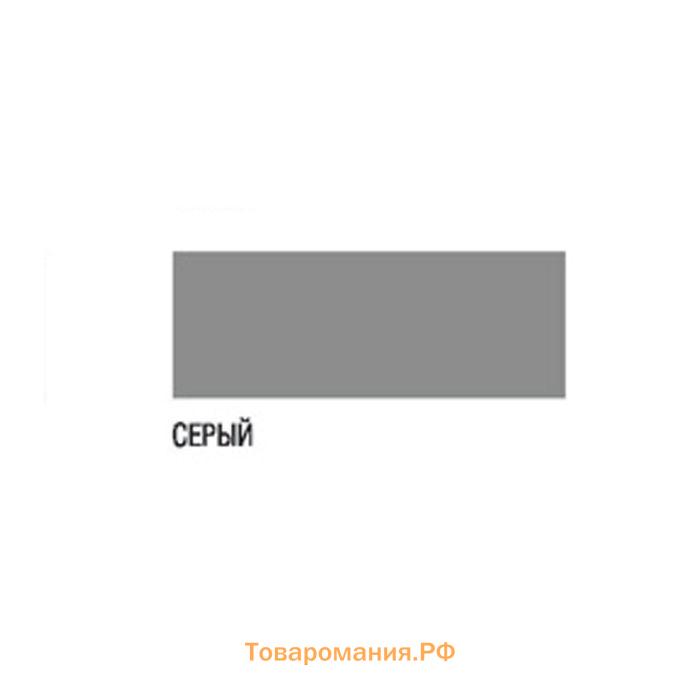 СЕРЫЙ

Товаромания.РФ